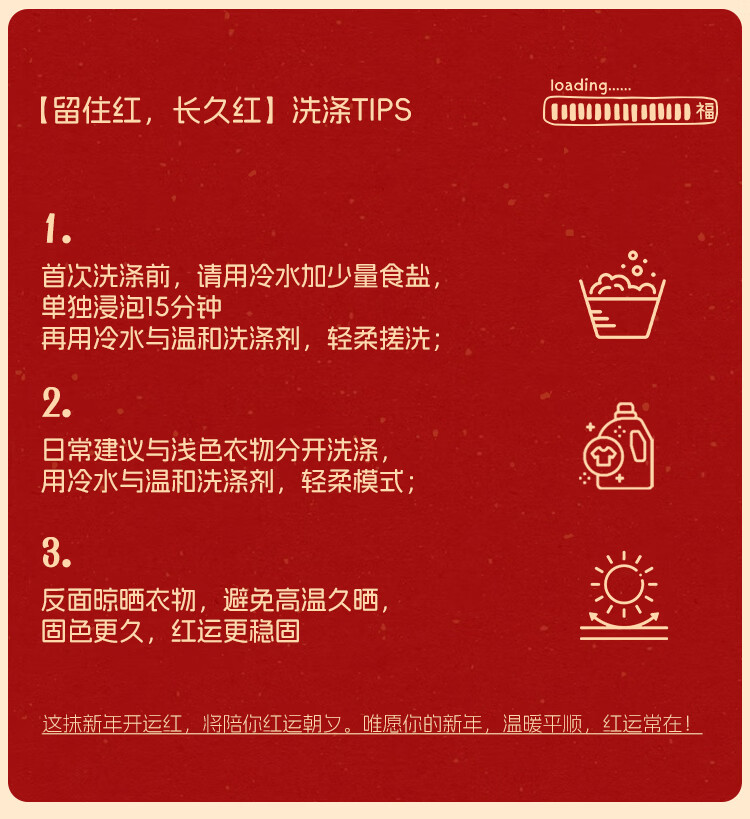 【留住红，长久红】洗涤TIPS

loading......

福

1.

首次洗涤前，请用冷水加少量食盐，
单独浸泡15分钟
再用冷水与温和洗涤剂，轻柔搓洗；

2.

日常建议与浅色衣物分开洗涤，
用冷水与温和洗涤剂，轻柔模式；

3.

反面晾晒衣物，避免高温久晒，
固色更久，红运更稳固

这抹新年开运红，将陪你红运朝夕。唯愿你的新年，温暖平顺，红运常在！